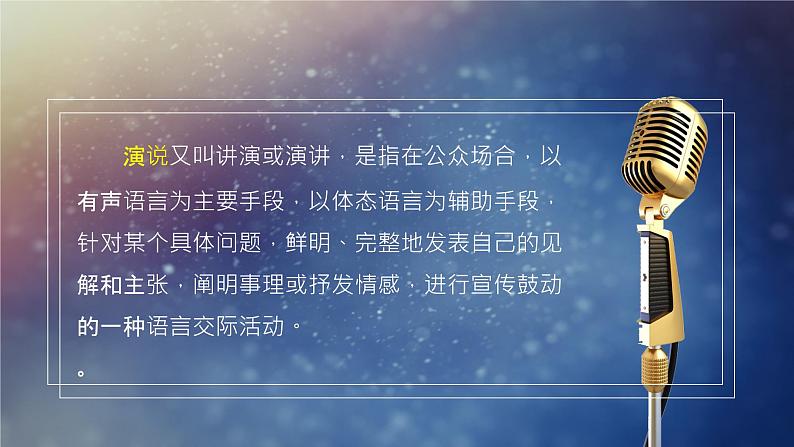 演说又叫讲演或演讲，是指在公众场合，以有声语言为主要手段，以体态语言为辅助手段，针对某个具体问题，鲜明、完整地发表自己的见解和主张，阐明事理或抒发情感，进行宣传鼓动的一种语言交际活动。

。